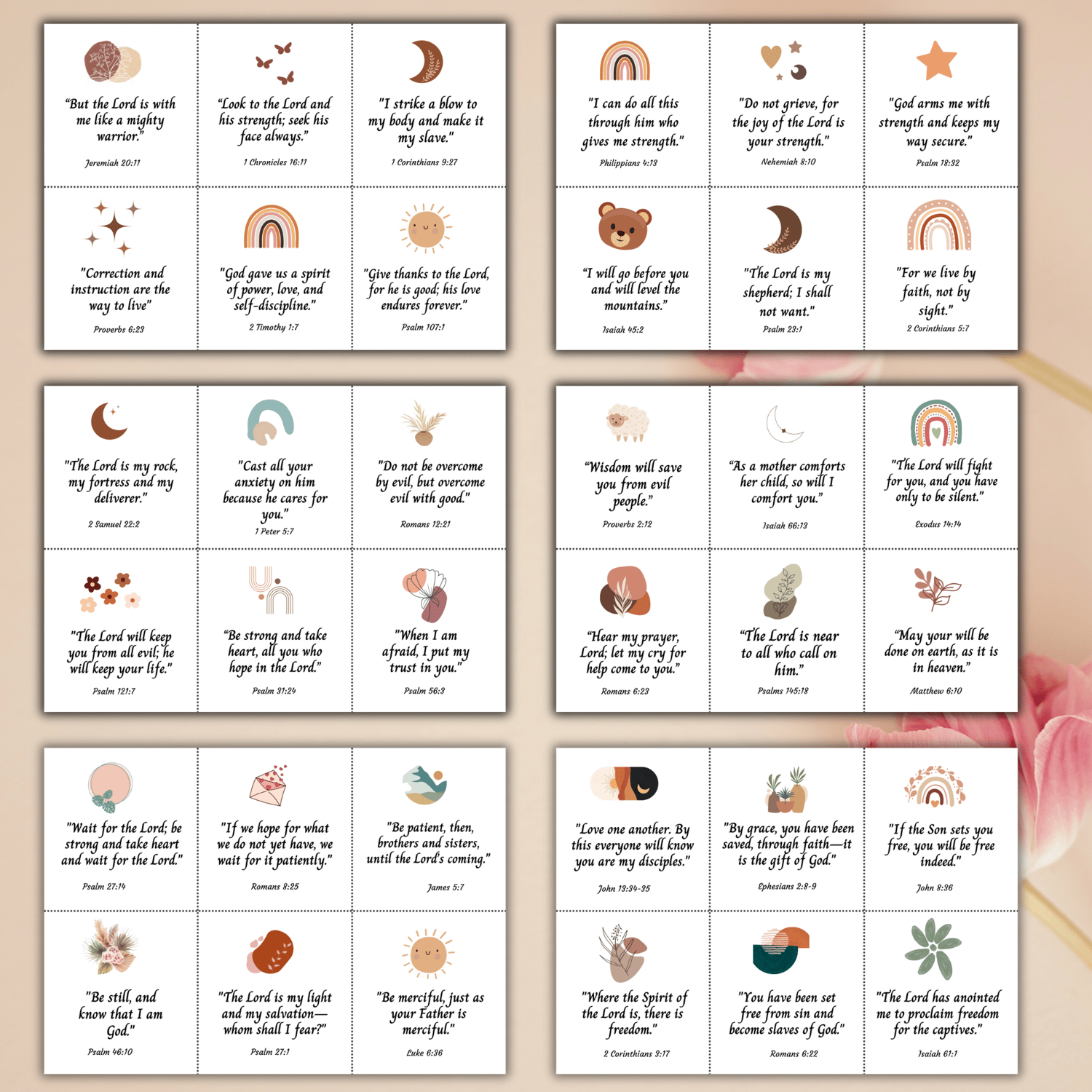 "But the Lord is with me like a mighty warrior."
Jeremiah 20:11

"Look to the Lord and his strength; seek his face always."
1 Chronicles 16:11

"I strike a blow to my body and make it my slave."
1 Corinthians 9:27

"Correction and instruction are the way to live"
Proverbs 6:23

"God gave us a spirit of power, love, and self-discipline."
2 Timothy 1:7

"Give thanks to the Lord, for he is good; his love endures forever."
Psalm 107:1

"I can do all this through him who gives me strength."
Philippians 4:13

"Do not grieve, for the joy of the Lord is your strength."
Nehemiah 8:10

"God arms me with strength and keeps my way secure."
Psalm 18:32

"I will go before you and will level the mountains."
Isaiah 45:2

"The Lord is my shepherd; I shall not want."
Psalm 23:1

"For we live by faith, not by sight."
2 Corinthians 5:7

"The Lord is my rock, my fortress and my deliverer."
2 Samuel 22:2

"Cast all your anxiety on him because he cares for you."
1 Peter 5:7

"Do not be overcome by evil, but overcome evil with good."
Romans 12:21

"The Lord will keep you from all evil; he will keep your life."
Psalm 121:7

"Be strong and take heart, all you who hope in the Lord."
Psalm 31:24

"When I am afraid, I put my trust in you."
Psalm 56:3

"Wisdom will save you from evil people."
Proverbs 2:12

"As a mother comforts her child, so will I comfort you."
Isaiah 66:13

"The Lord will fight for you, and you have only to be silent."
Exodus 14:14

"Hear my prayer, Lord; let my cry for help come to you."
Romans 6:23

"The Lord is near to all who call on him."
Psalms 145:18

"May your will be done on earth, as it is in heaven."
Matthew 6:10

"Wait for the Lord; be strong and take heart and wait for the Lord."
Psalm 27:14

"If we hope for what we do not yet have, we wait for it patiently."
Romans 8:25

"Be patient, then, brothers and sisters, until the Lord's coming."
James 5:7

"Be still, and know that I am God."
Psalm 46:10

"The Lord is my light and my salvation— whom shall I fear?"
Psalm 27:1

"Be merciful, just as your Father is merciful."
Luke 6:36

"Love one another. By this everyone will know you are my disciples."
John 13:34-35

"By grace, you have been saved, through faith—it is the gift of God."
Ephesians 2:8-9

"If the Son sets you free, you will be free indeed."
John 8:36

"Where the Spirit of the Lord is, there is freedom."
2 Corinthians 3:17

"You have been set free from sin and become slaves of God."
Romans 6:22

"The Lord has anointed me to proclaim freedom for the captives."
Isaiah 61:1